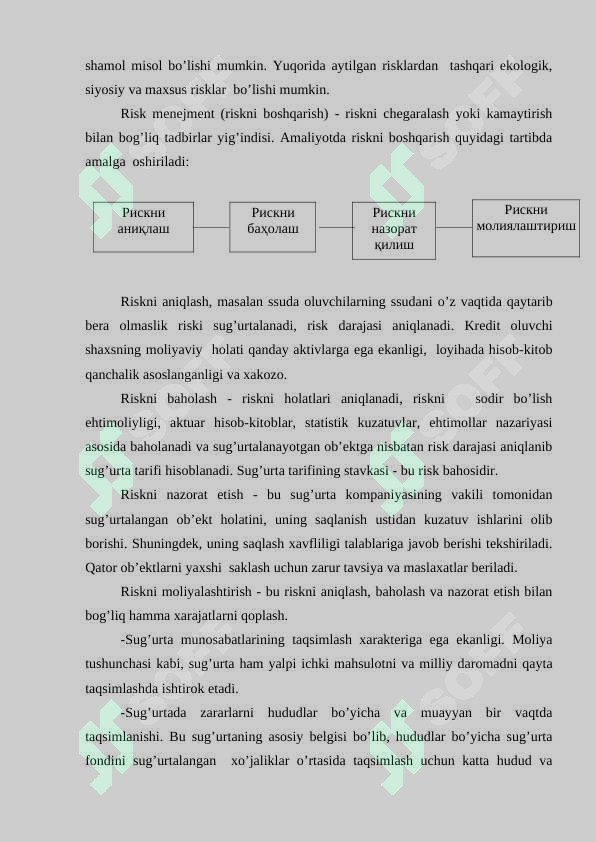 shamol misol bo’lishi mumkin. Yuqorida aytilgan risklardan tashqari ekologik, siyosiy va maxsus risklar bo’lishi mumkin.

Risk menejment (riskni boshqarish) - riskni chegaralash yoki kamaytirish bilan bog’liq tadbirlar yig’indisi. Amaliyotda riskni boshqarish quyidagi tartibda amalga oshiriladi:

Рискни аниқлаш

Рискни баҳолаш

Рискни назорат қилиш

Рискни молиялаштириш

Riskni aniqlash, masalan ssuda oluvchilarning ssudani o’z vaqtida qaytarib bera olmaslik riski sug’urtalanadi, risk darajasi aniqlanadi. Kredit oluvchi shaxsning moliyaviy holati qanday aktivlarga ega ekanligi, loyihada hisob-kitob qanchalik asoslanganligi va xakozo.

Riskni baholash - riskni holatlari aniqlanadi, riskni sodir bo’lish ehtimoliyligi, aktuar hisob-kitoblar, statistik kuzatuvlar, ehtimollar nazariyasi asosida baholanadi va sug’urtalanayotgan ob’ektga nisbatan risk darajasi aniqlanib sug’urta tarifi hisoblanadi. Sug’urta tarifining stavkasi - bu risk bahosidir.

Riskni nazorat etish - bu sug’urta kompaniyasining vakili tomonidan sug’urtalangan ob’ekt holatini, uning saqlanish ustidan kuzatuv ishlarini olib borishi. Shuningdek, uning saqlash xavfliligi talablariga javob berishi tekshiriladi. Qator ob’ektlarni yaxshi saklash uchun zarur tavsiya va maslaxatlar beriladi.

Riskni moliyalashtirish - bu riskni aniqlash, baholash va nazorat etish bilan bog’liq hamma xarajatlarni qoplash.

-Sug’urta munosabatlarining taqsimlash xarakteriga ega ekanligi. Moliya tushunchasi kabi, sug’urta ham yalpi ichki mahsulotni va milliy daromadni qayta taqsimlashda ishtirok etadi.

-Sug’urtada zararlarni hududlar bo’yicha va muayyan bir vaqtda taqsimlanishi. Bu sug’urtaning asosiy belgisi bo’lib, hududlar bo’yicha sug’urta fondini sug’urtalangan xo’jaliklar o’rtasida taqsimlash uchun katta hudud va